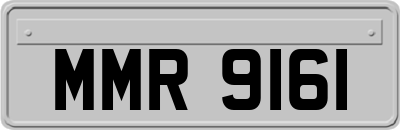 MMR 9161